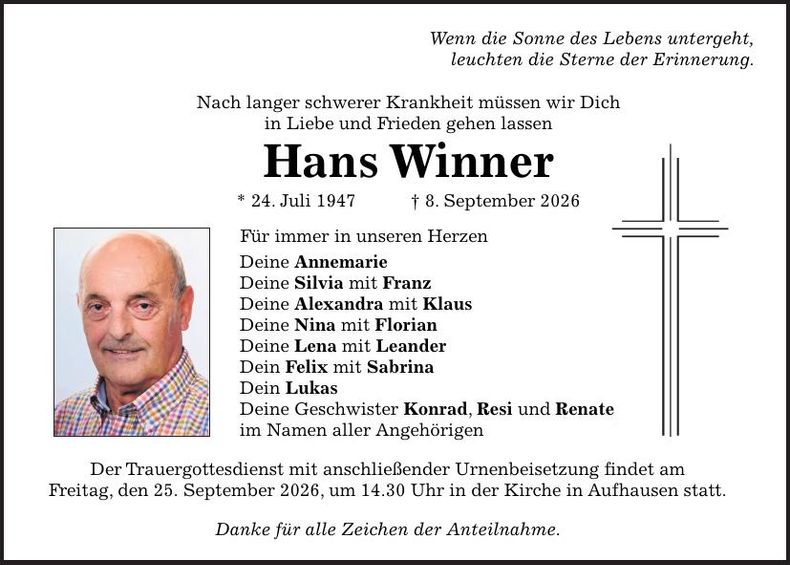 Wenn die Sonne des Lebens untergeht,
leuchten die Sterne der Erinnerung.

Nach langer schwerer Krankheit müssen wir Dich
in Liebe und Frieden gehen lassen

Hans Winner

* 24. Juli 1947 † 8. September 2026

Für immer in unseren Herzen

Deine Annemarie
Deine Silvia mit Franz
Deine Alexandra mit Klaus
Deine Nina mit Florian
Deine Lena mit Leander
Dein Felix mit Sabrina
Dein Lukas
Deine Geschwister Konrad, Resi und Renate
im Namen aller Angehörigen

Der Trauergottesdienst mit anschließender Urnenbeisetzung findet am Freitag, den 25. September 2026, um 14.30 Uhr in der Kirche in Aufhausen statt.

Danke für alle Zeichen der Anteilnahme.